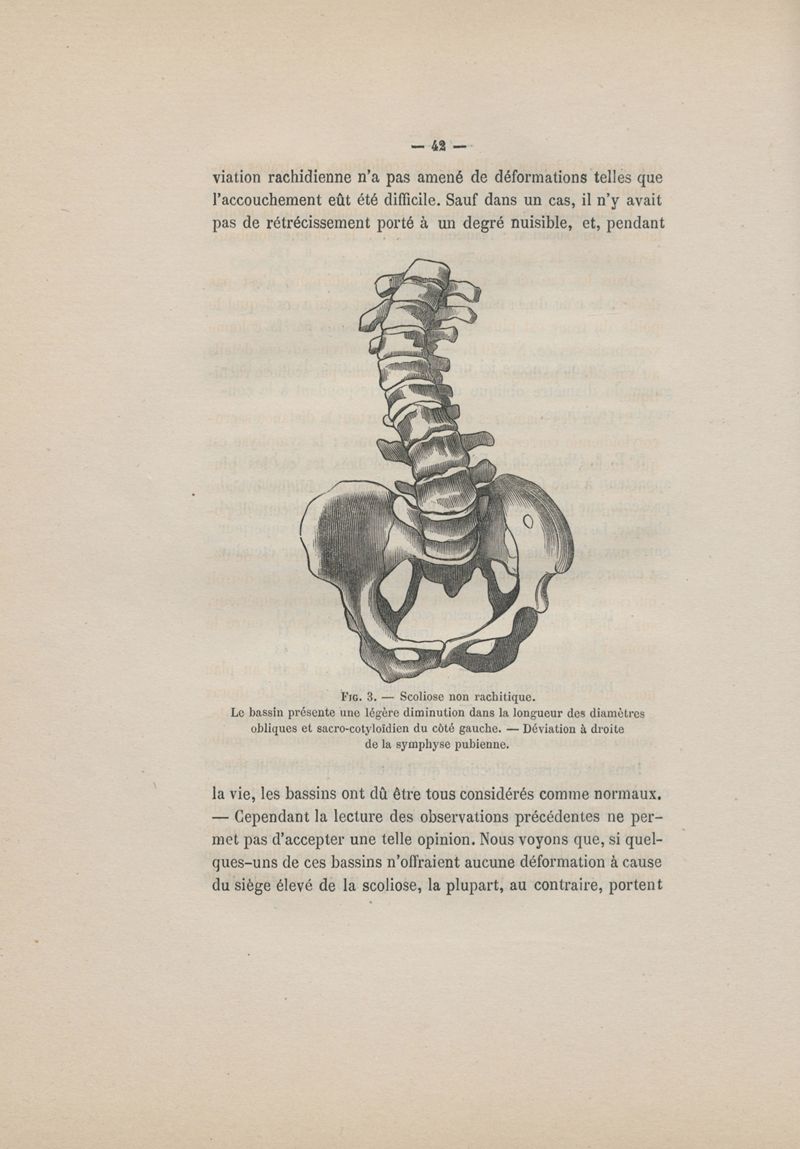 — 42 —

viation rachidienne n'a pas amené de déformations telles que l'accouchement eût été difficile. Sauf dans un cas, il n'y avait pas de rétrécissement porté à un degré nuisible, et, pendant

Fig. 3. — Scoliose non rachitique.
Le bassin présente une légère diminution dans la longueur des diamètres obliques et sacro-cotyloïdien du côté gauche. — Déviation à droite de la symphyse pubienne.

la vie, les bassins ont dû être tous considérés comme normaux. — Cependant la lecture des observations précédentes ne permet pas d'accepter une telle opinion. Nous voyons que, si quelques-uns de ces bassins n'offraient aucune déformation à cause du siège élevé de la scoliose, la plupart, au contraire, portent